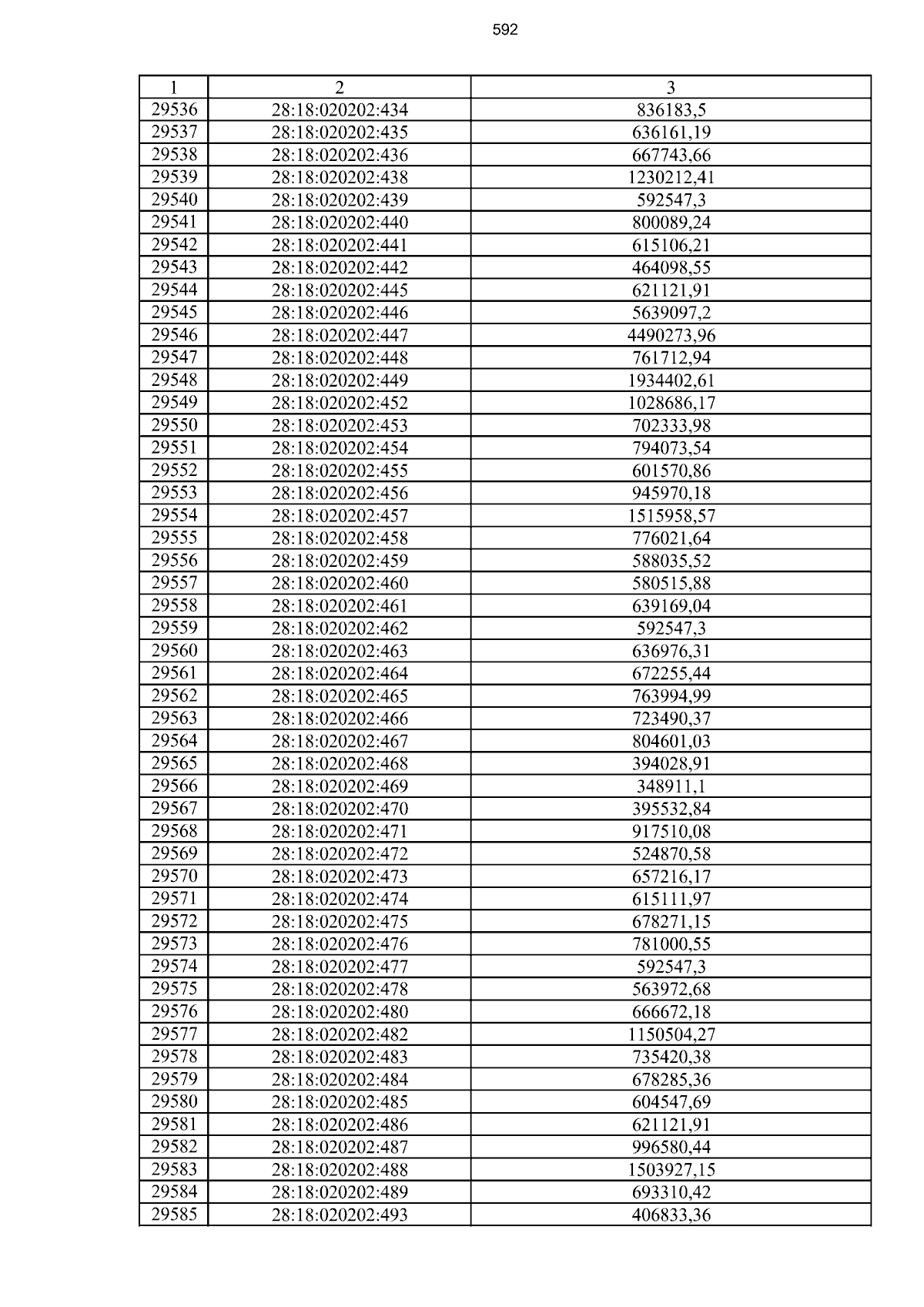 592

| 1 | 2 | 3 |
|---|---|---|
| 29536 | 28:18:020202:434 | 836183,5 |
| 29537 | 28:18:020202:435 | 636161,19 |
| 29538 | 28:18:020202:436 | 667743,66 |
| 29539 | 28:18:020202:438 | 1230212,41 |
| 29540 | 28:18:020202:439 | 592547,3 |
| 29541 | 28:18:020202:440 | 800089,24 |
| 29542 | 28:18:020202:441 | 615106,21 |
| 29543 | 28:18:020202:442 | 464098,55 |
| 29544 | 28:18:020202:445 | 621121,91 |
| 29545 | 28:18:020202:446 | 5639097,2 |
| 29546 | 28:18:020202:447 | 4490273,96 |
| 29547 | 28:18:020202:448 | 761712,94 |
| 29548 | 28:18:020202:449 | 1934402,61 |
| 29549 | 28:18:020202:452 | 1028686,17 |
| 29550 | 28:18:020202:453 | 702333,98 |
| 29551 | 28:18:020202:454 | 794073,54 |
| 29552 | 28:18:020202:455 | 601570,86 |
| 29553 | 28:18:020202:456 | 945970,18 |
| 29554 | 28:18:020202:457 | 1515958,57 |
| 29555 | 28:18:020202:458 | 776021,64 |
| 29556 | 28:18:020202:459 | 588035,52 |
| 29557 | 28:18:020202:460 | 580515,88 |
| 29558 | 28:18:020202:461 | 639169,04 |
| 29559 | 28:18:020202:462 | 592547,3 |
| 29560 | 28:18:020202:463 | 636976,31 |
| 29561 | 28:18:020202:464 | 672255,44 |
| 29562 | 28:18:020202:465 | 763994,99 |
| 29563 | 28:18:020202:466 | 723490,37 |
| 29564 | 28:18:020202:467 | 804601,03 |
| 29565 | 28:18:020202:468 | 394028,91 |
| 29566 | 28:18:020202:469 | 348911,1 |
| 29567 | 28:18:020202:470 | 395532,84 |
| 29568 | 28:18:020202:471 | 917510,08 |
| 29569 | 28:18:020202:472 | 524870,58 |
| 29570 | 28:18:020202:473 | 657216,17 |
| 29571 | 28:18:020202:474 | 615111,97 |
| 29572 | 28:18:020202:475 | 678271,15 |
| 29573 | 28:18:020202:476 | 781000,55 |
| 29574 | 28:18:020202:477 | 592547,3 |
| 29575 | 28:18:020202:478 | 563972,68 |
| 29576 | 28:18:020202:480 | 666672,18 |
| 29577 | 28:18:020202:482 | 1150504,27 |
| 29578 | 28:18:020202:483 | 735420,38 |
| 29579 | 28:18:020202:484 | 678285,36 |
| 29580 | 28:18:020202:485 | 604547,69 |
| 29581 | 28:18:020202:486 | 621121,91 |
| 29582 | 28:18:020202:487 | 996580,44 |
| 29583 | 28:18:020202:488 | 1503927,15 |
| 29584 | 28:18:020202:489 | 693310,42 |
| 29585 | 28:18:020202:493 | 406833,36 |